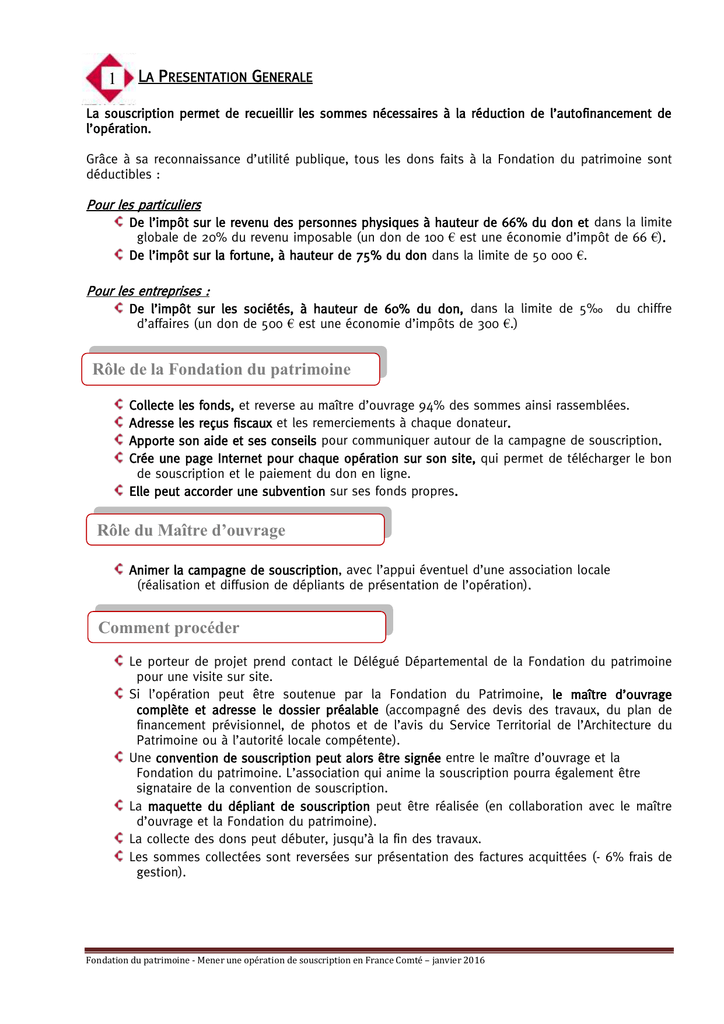 1 LA PRESENTATION GENERALE

La souscription permet de recueillir les sommes nécessaires à la réduction de l'autofinancement de l'opération.

Grâce à sa reconnaissance d'utilité publique, tous les dons faits à la Fondation du patrimoine sont déductibles :

Pour les particuliers
De l'impôt sur le revenu des personnes physiques à hauteur de 66% du don et dans la limite globale de 20% du revenu imposable (un don de 100 € est une économie d'impôt de 66 €).
De l'impôt sur la fortune, à hauteur de 75% du don dans la limite de 50 000 €.

Pour les entreprises :
De l'impôt sur les sociétés, à hauteur de 60% du don, dans la limite de 5‰ du chiffre d'affaires (un don de 500 € est une économie d'impôts de 300 €.)

Rôle de la Fondation du patrimoine

Collecte les fonds, et reverse au maître d'ouvrage 94% des sommes ainsi rassemblées.
Adresse les reçus fiscaux et les remerciements à chaque donateur.
Apporte son aide et ses conseils pour communiquer autour de la campagne de souscription.
Crée une page Internet pour chaque opération sur son site, qui permet de télécharger le bon de souscription et le paiement du don en ligne.
Elle peut accorder une subvention sur ses fonds propres.

Rôle du Maître d'ouvrage

Animer la campagne de souscription, avec l'appui éventuel d'une association locale (réalisation et diffusion de dépliants de présentation de l'opération).

Comment procéder

Le porteur de projet prend contact le Délégué Départemental de la Fondation du patrimoine pour une visite sur site.
Si l'opération peut être soutenue par la Fondation du Patrimoine, le maître d'ouvrage complète et adresse le dossier préalable (accompagné des devis des travaux, du plan de financement prévisionnel, de photos et de l'avis du Service Territorial de l'Architecture du Patrimoine ou à l'autorité locale compétente).
Une convention de souscription peut alors être signée entre le maître d'ouvrage et la Fondation du patrimoine. L'association qui anime la souscription pourra également être signataire de la convention de souscription.
La maquette du dépliant de souscription peut être réalisée (en collaboration avec le maître d'ouvrage et la Fondation du patrimoine).
La collecte des dons peut débuter, jusqu'à la fin des travaux.
Les sommes collectées sont reversées sur présentation des factures acquittées (- 6% frais de gestion).

Fondation du patrimoine - Mener une opération de souscription en France Comté – janvier 2016